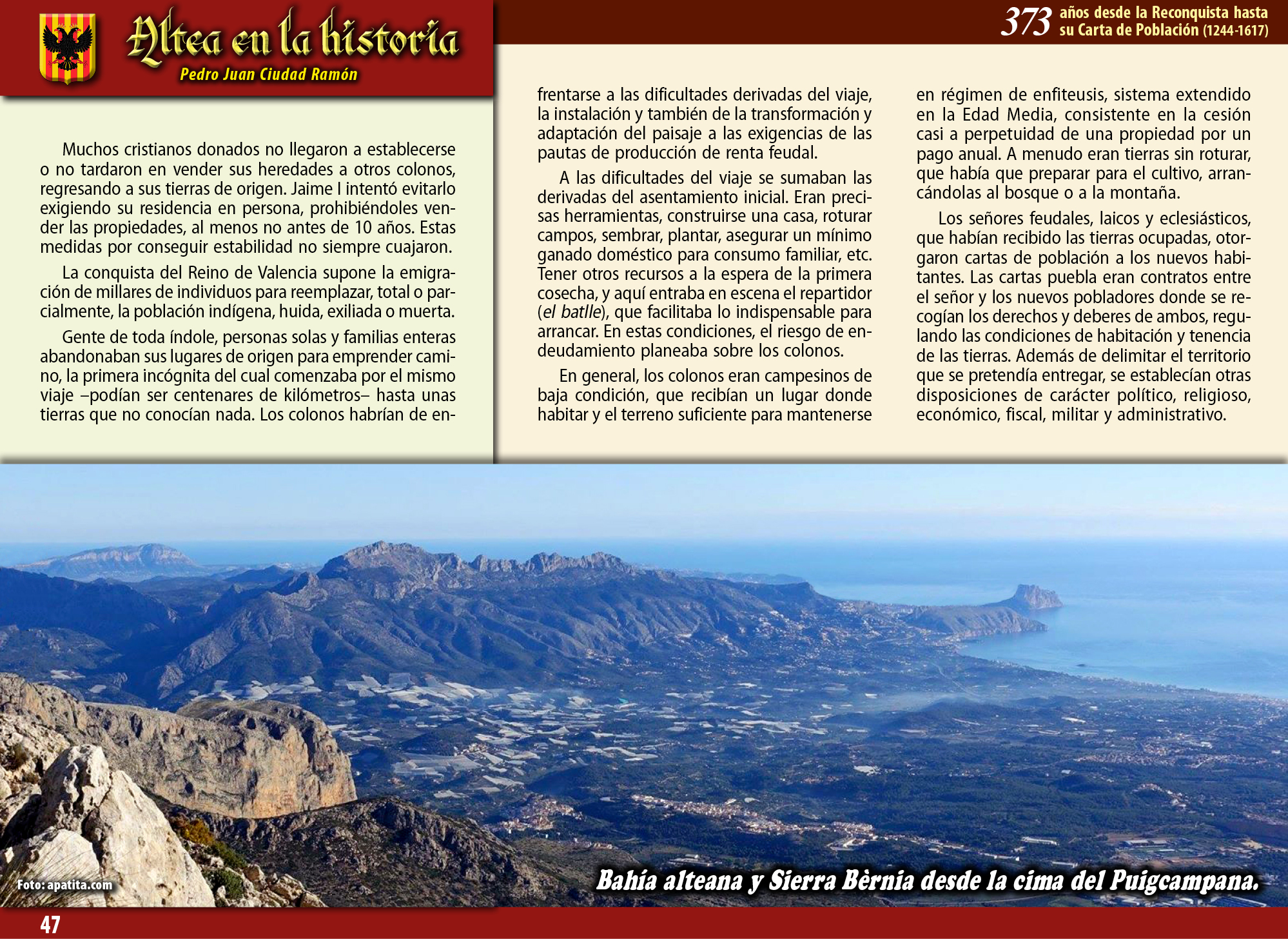 Altea en la historia
Pedro Juan Ciudad Ramón

373 años desde la Reconquista hasta su Carta de Población (1244-1617)

Muchos cristianos donados no llegaron a establecerse o no tardaron en vender sus heredades a otros colonos, regresando a sus tierras de origen. Jaime I intentó evitarlo exigiendo su residencia en persona, prohibiéndoles vender las propiedades, al menos no antes de 10 años. Estas medidas por conseguir estabilidad no siempre cuajaron.

La conquista del Reino de Valencia supone la emigración de millares de individuos para reemplazar, total o parcialmente, la población indígena, huida, exiliada o muerta.

Gente de toda índole, personas solas y familias enteras abandonaban sus lugares de origen para emprender camino, la primera incógnita del cual comenzaba por el mismo viaje –podían ser centenares de kilómetros– hasta unas tierras que no conocían nada. Los colonos habrían de enfrentarse a las dificultades derivadas del viaje, la instalación y también de la transformación y adaptación del paisaje a las exigencias de las pautas de producción de renta feudal.

A las dificultades del viaje se sumaban las derivadas del asentamiento inicial. Eran precisas herramientas, construirse una casa, roturar campos, sembrar, plantar, asegurar un mínimo ganado doméstico para consumo familiar, etc. Tener otros recursos a la espera de la primera cosecha, y aquí entraba en escena el repartidor (el batlle), que facilitaba lo indispensable para arrancar. En estas condiciones, el riesgo de endeudamiento planeaba sobre los colonos.

En general, los colonos eran campesinos de baja condición, que recibían un lugar donde habitar y el terreno suficiente para mantenerse en régimen de enfiteusis, sistema extendido en la Edad Media, consistente en la cesión casi a perpetuidad de una propiedad por un pago anual. A menudo eran tierras sin roturar, que había que preparar para el cultivo, arrancándolas al bosque o a la montaña.

Los señores feudales, laicos y eclesiásticos, que habían recibido las tierras ocupadas, otorgaron cartas de población a los nuevos habitantes. Las cartas puebla eran contratos entre el señor y los nuevos pobladores donde se recogían los derechos y deberes de ambos, regulando las condiciones de habitación y tenencia de las tierras. Además de delimitar el territorio que se pretendía entregar, se establecían otras disposiciones de carácter político, religioso, económico, fiscal, militar y administrativo.

Foto: apatita.com
Bahía alteana y Sierra Bèrnia desde la cima del Puigcampana.

47